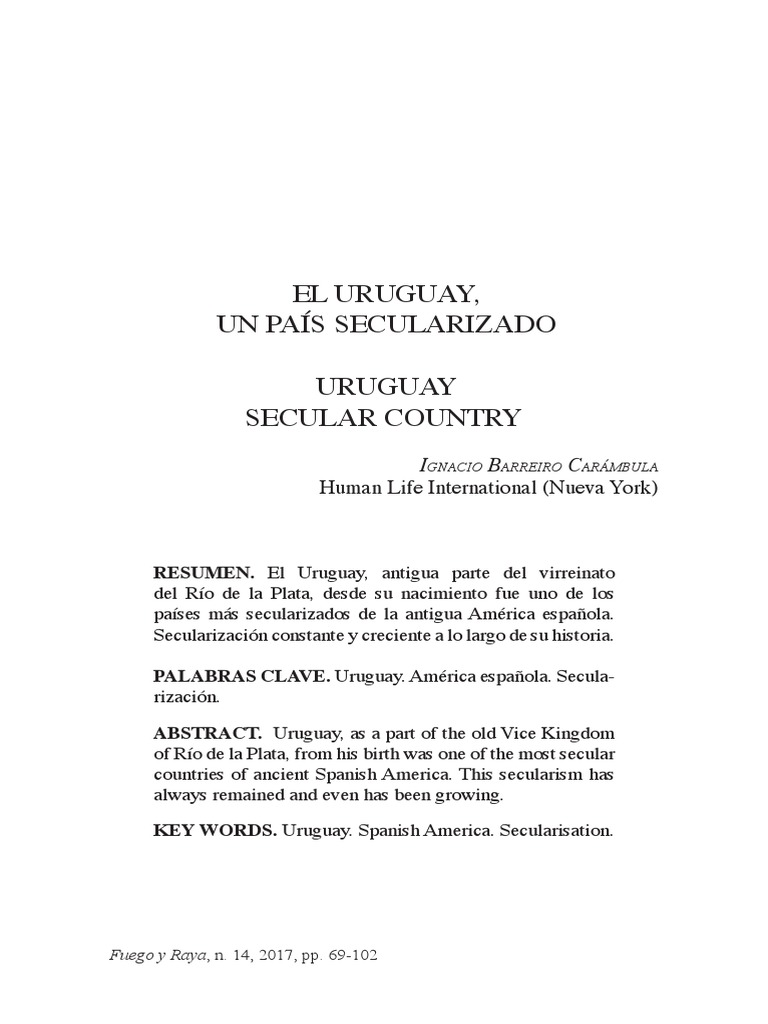 EL URUGUAY,
UN PAÍS SECULARIZADO

URUGUAY
SECULAR COUNTRY

Ignacio Barreiro Carámbula
Human Life International (Nueva York)

RESUMEN. El Uruguay, antigua parte del virreinato del Río de la Plata, desde su nacimiento fue uno de los países más secularizados de la antigua América española. Secularización constante y creciente a lo largo de su historia.

PALABRAS CLAVE. Uruguay. América española. Secularización.

ABSTRACT. Uruguay, as a part of the old Vice Kingdom of Río de la Plata, from his birth was one of the most secular countries of ancient Spanish America. This secularism has always remained and even has been growing.

KEY WORDS. Uruguay. Spanish America. Secularisation.

Fuego y Raya, n. 14, 2017, pp. 69-102